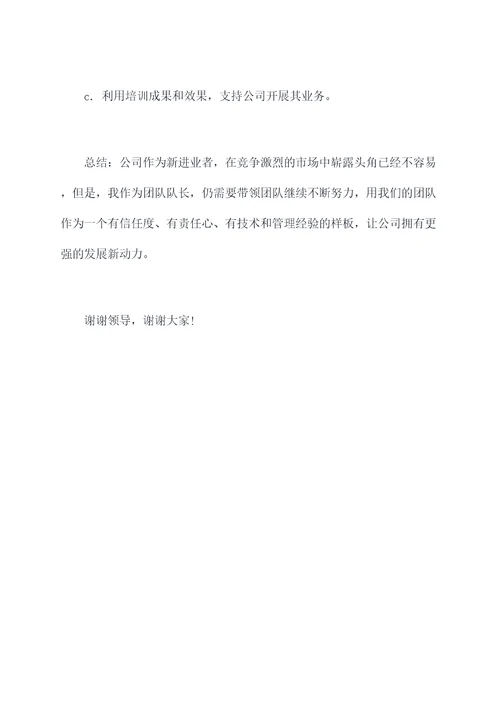 c. 利用培训成果和效果，支持公司开展其业务。

总结：公司作为新进业者，在竞争激烈的市场中崭露头角已经不容易，但是，我作为团队队长，仍需要带领团队继续不断努力，用我们的团队作为一个有信任度、有责任心、有技术和管理经验的样板，让公司拥有更强的发展新动力。

谢谢领导，谢谢大家！